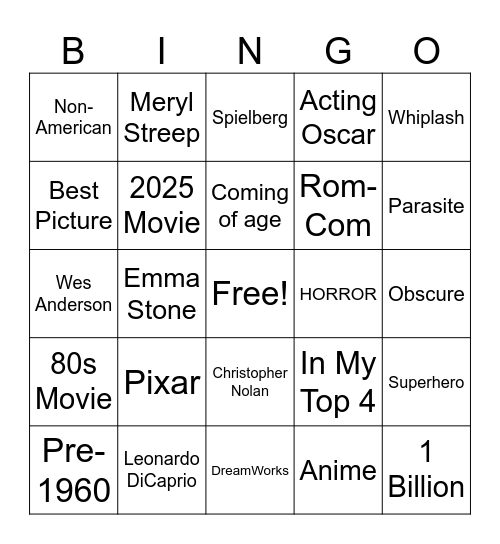 | B | I | N | G | O |
|---|---|---|---|---|
| Non-American | Meryl Streep | Spielberg | Acting Oscar | Whiplash |
| Best Picture | 2025 Movie | Coming of age | Rom-Com | Parasite |
| Wes Anderson | Emma Stone | Free! | HORROR | Obscure |
| 80s Movie | Pixar | Christopher Nolan | In My Top 4 | Superhero |
| Pre-1960 | Leonardo DiCaprio | DreamWorks | Anime | 1 Billion |